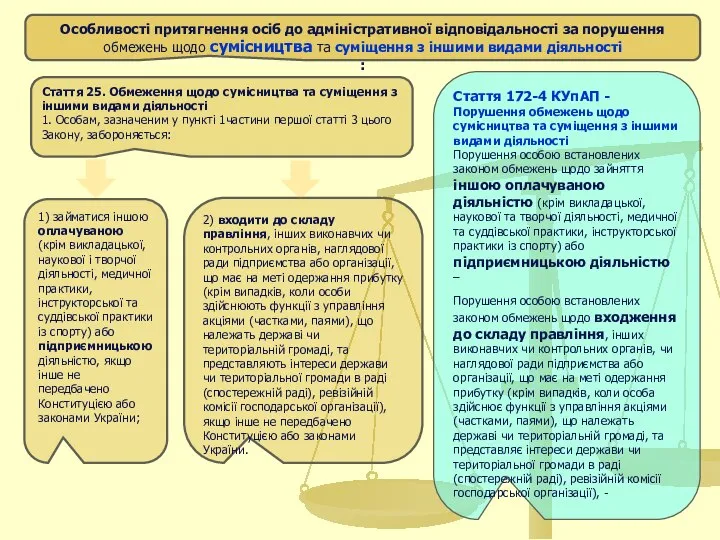 Особливості притягнення осіб до адміністративної відповідальності за порушення обмежень щодо сумісництва та суміщення з іншими видами діяльності
:

Стаття 25. Обмеження щодо сумісництва та суміщення з іншими видами діяльності
1. Особам, зазначеним у пункті 1частини першої статті 3 цього Закону, забороняється:

1) займатися іншою оплачуваною (крім викладацької, наукової і творчої діяльності, медичної практики, інструкторської та суддівської практики із спорту) або підприємницькою діяльністю, якщо інше не передбачено Конституцією або законами України;

2) входити до складу правління, інших виконавчих чи контрольних органів, наглядової ради підприємства або організації, що має на меті одержання прибутку (крім випадків, коли особи здійснюють функції з управління акціями (частками, паями), що належать державі чи територіальній громаді, та представляють інтереси держави чи територіальної громади в раді (спостережній раді), ревізійній комісії господарської організації), якщо інше не передбачено Конституцією або законами України.

Стаття 172-4 КУпАП - Порушення обмежень щодо сумісництва та суміщення з іншими видами діяльності
Порушення особою встановлених законом обмежень щодо зайняття іншою оплачуваною діяльністю (крім викладацької, наукової та творчої діяльності, медичної та суддівської практики, інструкторської практики із спорту) або підприємницькою діяльністю –

Порушення особою встановлених законом обмежень щодо входження до складу правління, інших виконавчих чи контрольних органів, чи наглядової ради підприємства або організації, що має на меті одержання прибутку (крім випадків, коли особа здійснює функції з управління акціями (частками, паями), що належать державі чи територіальній громаді, та представляє інтереси держави чи територіальної громади в раді (спостережній раді), ревізійній комісії господарської організації), -